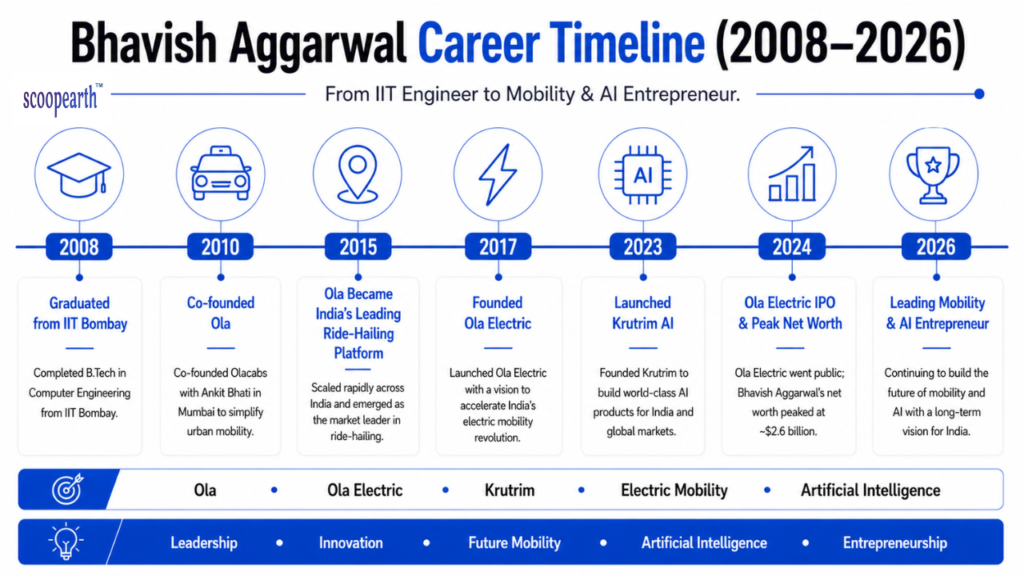 Bhavish Aggarwal Career Timeline (2008–2026)

scoopearth™

From IIT Engineer to Mobility & AI Entrepreneur.

AI

2008
Graduated from IIT Bombay
Completed B.Tech in Computer Engineering from IIT Bombay.

2010
Co-founded Ola
Co-founded Olacabs with Ankit Bhati in Mumbai to simplify urban mobility.

2015
Ola Became India's Leading Ride-Hailing Platform
Scaled rapidly across India and emerged as the market leader in ride-hailing.

2017
Founded Ola Electric
Launched Ola Electric with a vision to accelerate India's electric mobility revolution.

2023
Launched Krutrim AI
Founded Krutrim to build world-class AI products for India and global markets.

2024
Ola Electric IPO & Peak Net Worth
Ola Electric went public; Bhavish Aggarwal's net worth peaked at ~$2.6 billion.

2026
Leading Mobility & AI Entrepreneur
Continuing to build the future of mobility and AI with a long-term vision for India.

Ola • Ola Electric • Krutrim • Electric Mobility • Artificial Intelligence

Leadership • Innovation • Future Mobility • Artificial Intelligence • Entrepreneurship